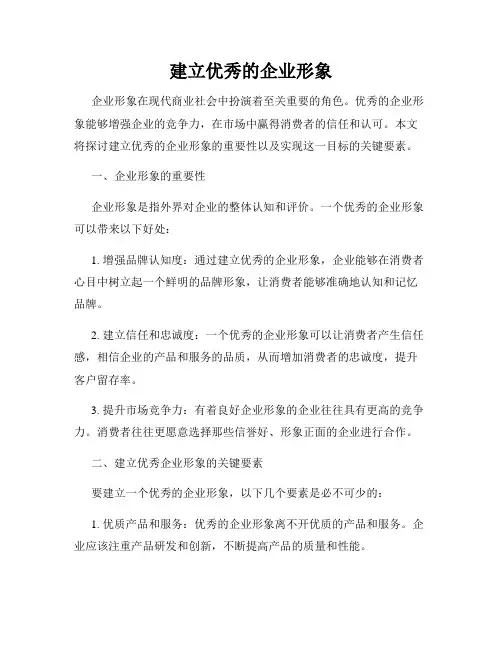 建立优秀的企业形象

企业形象在现代商业社会中扮演着至关重要的角色。优秀的企业形象能够增强企业的竞争力，在市场中赢得消费者的信任和认可。本文将探讨建立优秀的企业形象的重要性以及实现这一目标的关键要素。

一、企业形象的重要性

企业形象是指外界对企业的整体认知和评价。一个优秀的企业形象可以带来以下好处：

1. 增强品牌认知度：通过建立优秀的企业形象，企业能够在消费者心目中树立起一个鲜明的品牌形象，让消费者能够准确地认知和记忆品牌。

2. 建立信任和忠诚度：一个优秀的企业形象可以让消费者产生信任感，相信企业的产品和服务的品质，从而增加消费者的忠诚度，提升客户留存率。

3. 提升市场竞争力：有着良好企业形象的企业往往具有更高的竞争力。消费者往往更愿意选择那些信誉好、形象正面的企业进行合作。

二、建立优秀企业形象的关键要素

要建立一个优秀的企业形象，以下几个要素是必不可少的：

1. 优质产品和服务：优秀的企业形象离不开优质的产品和服务。企业应该注重产品研发和创新，不断提高产品的质量和性能。